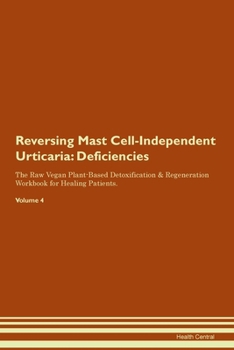 Reversing Mast Cell-Independent Urticaria: Deficiencies

The Raw Vegan Plant-Based Detoxification & Regeneration Workbook for Healing Patients.

Volume 4

Health Central